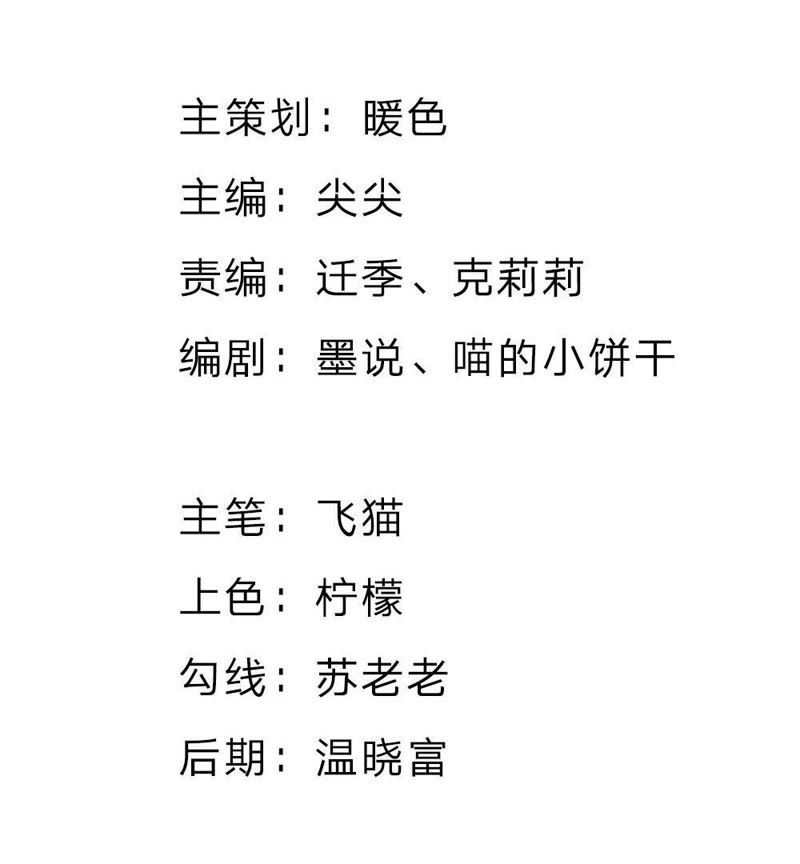 主策划：暖色
主编：尖尖
责编：迁季、克莉莉
编剧：墨说、喵的小饼干

主笔：飞猫
上色：柠檬
勾线：苏老老
后期：温晓富